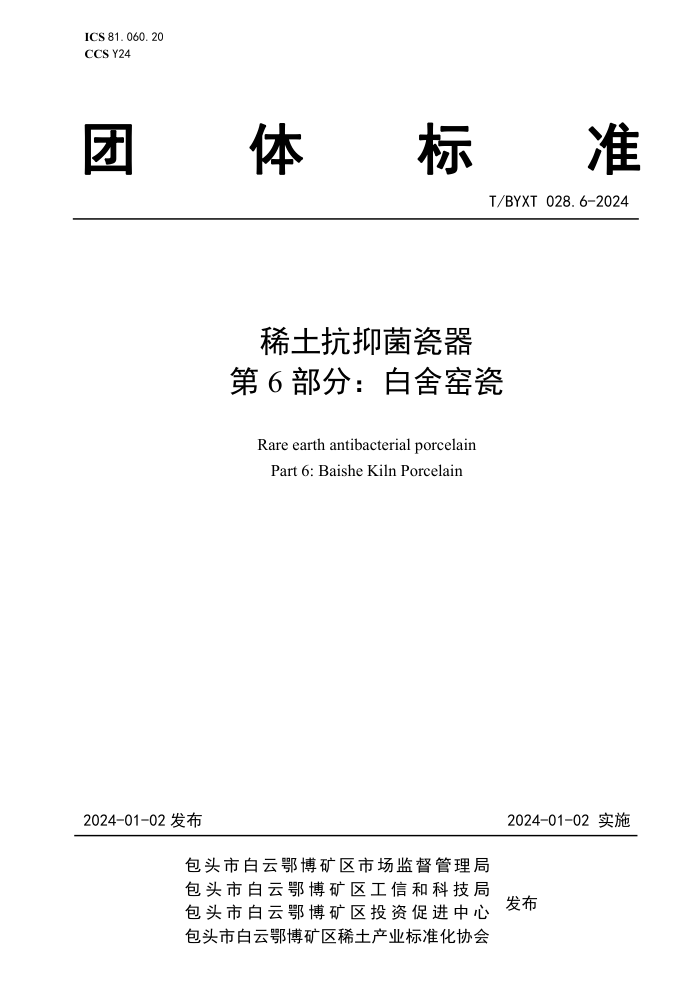 ICS 81.060.20
CCS Y24

团 体 标 准

T/BYXT 028.6-2024

稀土抗抑菌瓷器
第 6 部分：白舍窑瓷

Rare earth antibacterial porcelain
Part 6: Baishe Kiln Porcelain

2024-01-02 发布

2024-01-02 实施

包头市白云鄂博矿区市场监督管理局
包头市白云鄂博矿区工信和科技局
包头市白云鄂博矿区投资促进中心
包头市白云鄂博矿区稀土产业标准化协会

发布